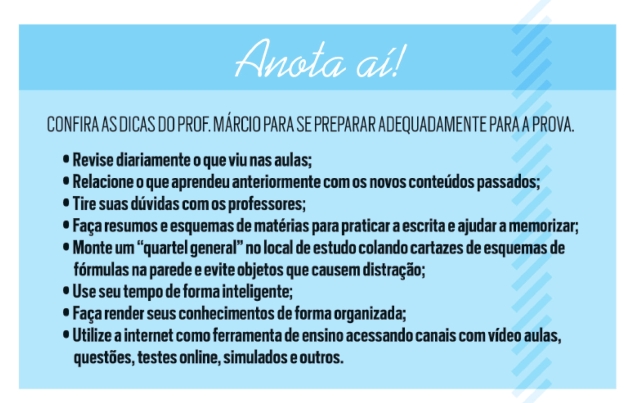 Anota aí!

CONFIRA AS DICAS DO PROF. MÁRCIO PARA SE PREPARAR ADEQUADAMENTE PARA A PROVA.

• Revise diariamente o que viu nas aulas;
• Relacione o que aprendeu anteriormente com os novos conteúdos passados;
• Tire suas dúvidas com os professores;
• Faça resumos e esquemas de matérias para praticar a escrita e ajudar a memorizar;
• Monte um "quartel general" no local de estudo colando cartazes de esquemas de fórmulas na parede e evite objetos que causem distração;
• Use seu tempo de forma inteligente;
• Faça render seus conhecimentos de forma organizada;
• Utilize a internet como ferramenta de ensino acessando canais com vídeo aulas, questões, testes online, simulados e outros.